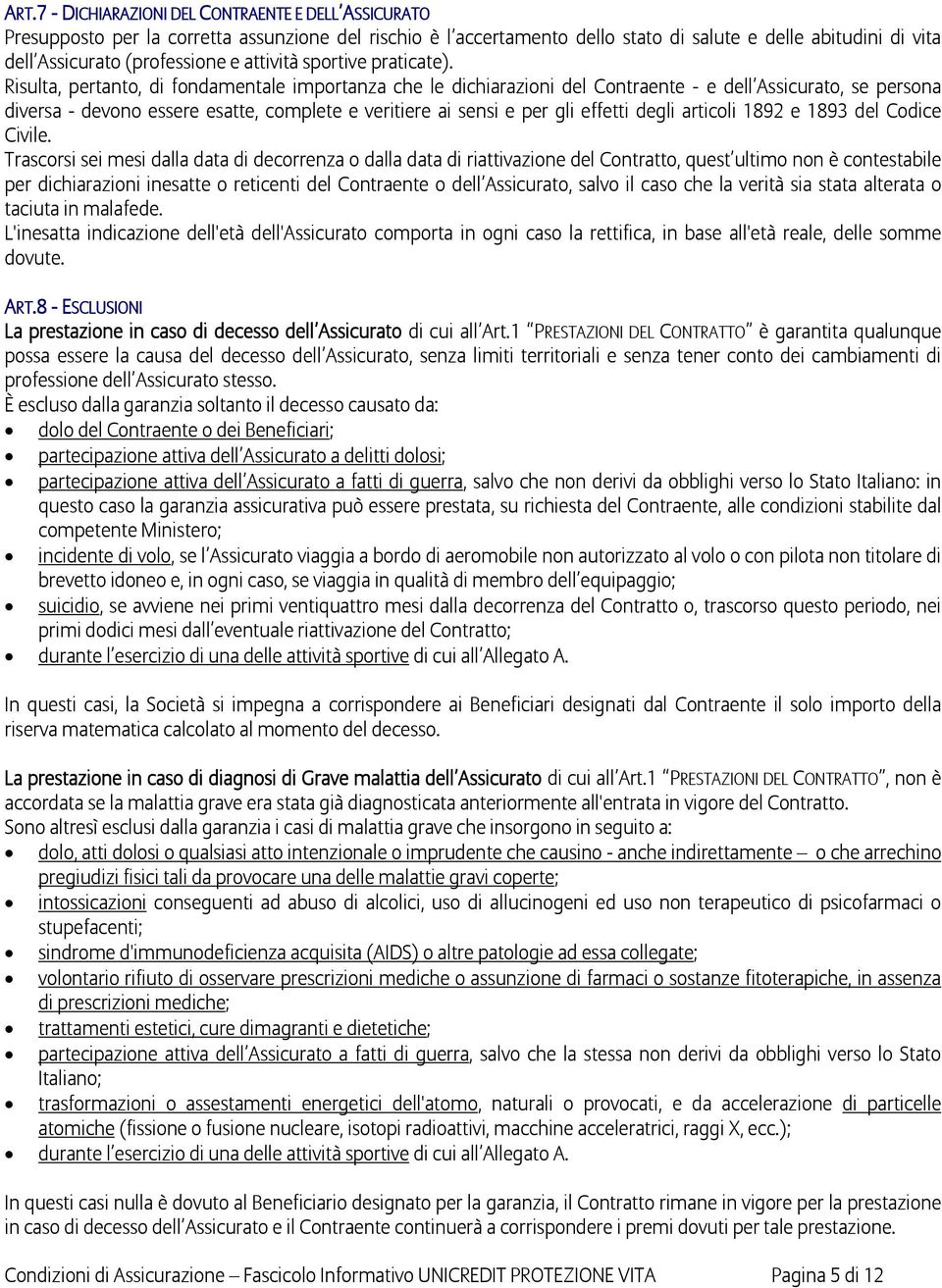 ART.7 - DICHIARAZIONI DEL CONTRAENTE E DELL'ASSICURATO
Presupposto per la corretta assunzione del rischio è l'accertamento dello stato di salute e delle abitudini di vita dell'Assicurato (professione e attività sportive praticate).
Risulta, pertanto, di fondamentale importanza che le dichiarazioni del Contraente - e dell'Assicurato, se persona diversa - devono essere esatte, complete e veritiere ai sensi e per gli effetti degli articoli 1892 e 1893 del Codice Civile.
Trascorsi sei mesi dalla data di decorrenza o dalla data di riattivazione del Contratto, quest'ultimo non è contestabile per dichiarazioni inesatte o reticenti del Contraente o dell'Assicurato, salvo il caso che la verità sia stata alterata o taciuta in malafede.
L'inesatta indicazione dell'età dell'Assicurato comporta in ogni caso la rettifica, in base all'età reale, delle somme dovute.

ART.8 - ESCLUSIONI
La prestazione in caso di decesso dell'Assicurato di cui all'Art.1 "PRESTAZIONI DEL CONTRATTO" è garantita qualunque possa essere la causa del decesso dell'Assicurato, senza limiti territoriali e senza tener conto dei cambiamenti di professione dell'Assicurato stesso.
È escluso dalla garanzia soltanto il decesso causato da:
• dolo del Contraente o dei Beneficiari;
• partecipazione attiva dell'Assicurato a delitti dolosi;
• partecipazione attiva dell'Assicurato a fatti di guerra, salvo che non derivi da obblighi verso lo Stato Italiano: in questo caso la garanzia assicurativa può essere prestata, su richiesta del Contraente, alle condizioni stabilite dal competente Ministero;
• incidente di volo, se l'Assicurato viaggia a bordo di aeromobile non autorizzato al volo o con pilota non titolare di brevetto idoneo e, in ogni caso, se viaggia in qualità di membro dell'equipaggio;
• suicidio, se avviene nei primi ventiquattro mesi dalla decorrenza del Contratto o, trascorso questo periodo, nei primi dodici mesi dall'eventuale riattivazione del Contratto;
• durante l'esercizio di una delle attività sportive di cui all'Allegato A.

In questi casi, la Società si impegna a corrispondere ai Beneficiari designati dal Contraente il solo importo della riserva matematica calcolato al momento del decesso.

La prestazione in caso di diagnosi di Grave malattia dell'Assicurato di cui all'Art.1 "PRESTAZIONI DEL CONTRATTO", non è accordata se la malattia grave era stata già diagnosticata anteriormente all'entrata in vigore del Contratto.
Sono altresì esclusi dalla garanzia i casi di malattia grave che insorgono in seguito a:
• dolo, atti dolosi o qualsiasi atto intenzionale o imprudente che causino - anche indirettamente – o che arrechino pregiudizi fisici tali da provocare una delle malattie gravi coperte;
• intossicazioni conseguenti ad abuso di alcolici, uso di allucinogeni ed uso non terapeutico di psicofarmaci o stupefacenti;
• sindrome d'immunodeficienza acquisita (AIDS) o altre patologie ad essa collegate;
• volontario rifiuto di osservare prescrizioni mediche o assunzione di farmaci o sostanze fitoterapiche, in assenza di prescrizioni mediche;
• trattamenti estetici, cure dimagranti e dietetiche;
• partecipazione attiva dell'Assicurato a fatti di guerra, salvo che la stessa non derivi da obblighi verso lo Stato Italiano;
• trasformazioni o assestamenti energetici dell'atomo, naturali o provocati, e da accelerazione di particelle atomiche (fissione o fusione nucleare, isotopi radioattivi, macchine acceleratrici, raggi X, ecc.);
• durante l'esercizio di una delle attività sportive di cui all'Allegato A.

In questi casi nulla è dovuto al Beneficiario designato per la garanzia, il Contratto rimane in vigore per la prestazione in caso di decesso dell'Assicurato e il Contraente continuerà a corrispondere i premi dovuti per tale prestazione.

Condizioni di Assicurazione – Fascicolo Informativo UNICREDIT PROTEZIONE VITA Pagina 5 di 12